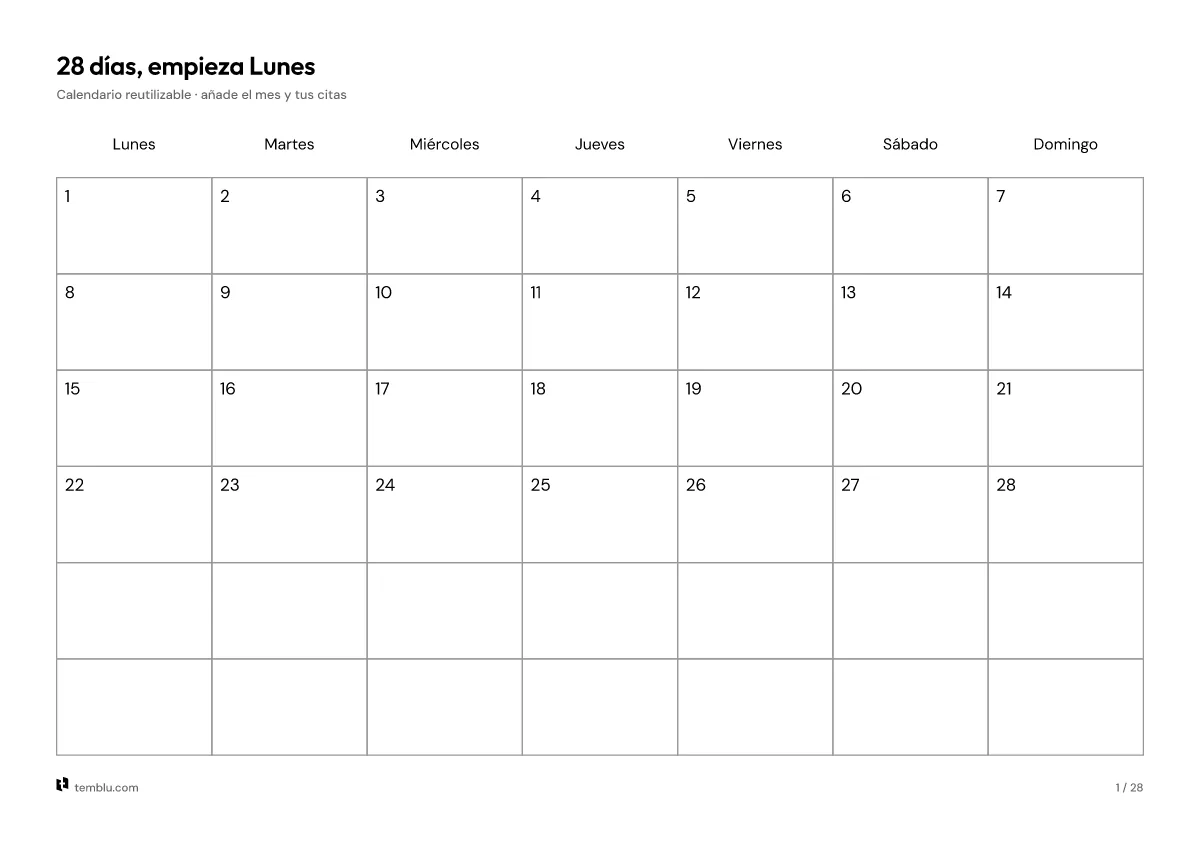 28 días, empieza Lunes

Calendario reutilizable · añade el mes y tus citas

| Lunes | Martes | Miércoles | Jueves | Viernes | Sábado | Domingo |
|---|---|---|---|---|---|---|
| 1 | 2 | 3 | 4 | 5 | 6 | 7 |
| 8 | 9 | 10 | 11 | 12 | 13 | 14 |
| 15 | 16 | 17 | 18 | 19 | 20 | 21 |
| 22 | 23 | 24 | 25 | 26 | 27 | 28 |
| | | | | | | |
| | | | | | | |

temblu.com

1 / 28